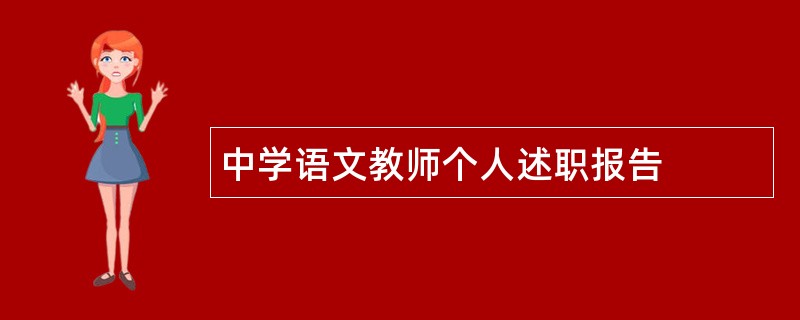 中学语文教师个人述职报告